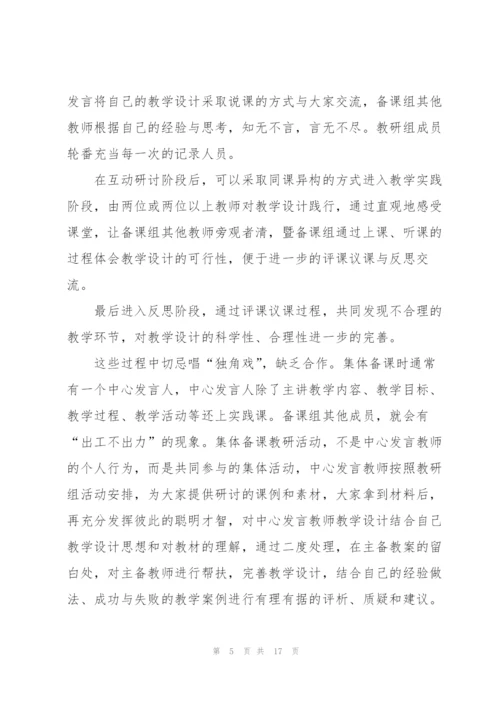 发言将自己的教学设计采取说课的方式与大家交流，备课组其他教师根据自己的经验与思考，知无不言，言无不尽。教研组成员轮番充当每一次的记录人员。

在互动研讨阶段后，可以采取同课异构的方式进入教学实践阶段，由两位或两位以上教师对教学设计践行，通过直观地感受课堂，让备课组其他教师旁观者清，暨备课组通过上课、听课的过程体会教学设计的可行性，便于进一步的评课议课与反思交流。

最后进入反思阶段，通过评课议课过程，共同发现不合理的教学环节，对教学设计的科学性、合理性进一步的完善。

这些过程中切忌唱“独角戏”，缺乏合作。集体备课时通常有一个中心发言人，中心发言人除了主讲教学内容、教学目标、教学过程、教学活动等还上实践课。备课组其他成员，就会有“出工不出力”的现象。集体备课教研活动，不是中心发言教师的个人行为，而是共同参与的集体活动，中心发言教师按照教研组活动安排，为大家提供研讨的课例和素材，大家拿到材料后，再充分发挥彼此的聪明才智，对中心发言教师教学设计结合自己教学设计思想和对教材的理解，通过二度处理，在主备教案的留白处，对主备教师进行帮扶，完善教学设计，结合自己的经验做法、成功与失败的教学案例进行有理有据的评析、质疑和建议。

第 5 页 共 17 页